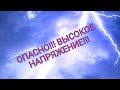 ОПАСНО!!! ВЫСОКОЕ НАПРЯЖЕНИЕ!!!